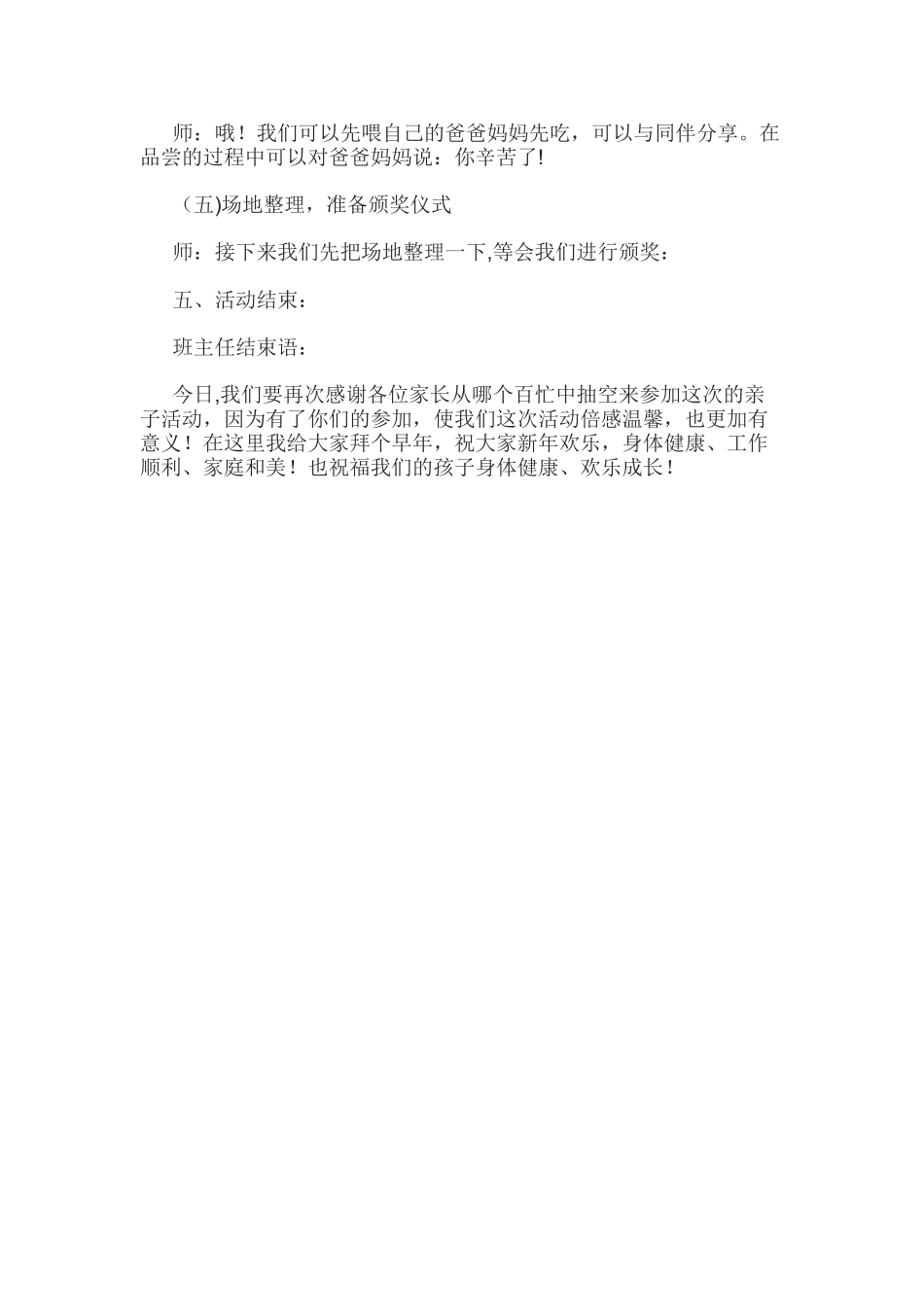 师：哦！我们可以先喂自己的爸爸妈妈先吃，可以与同伴分享。在品尝的过程中可以对爸爸妈妈说：你辛苦了!

（五)场地整理，准备颁奖仪式

师：接下来我们先把场地整理一下,等会我们进行颁奖：

五、活动结束：

班主任结束语：

今日,我们要再次感谢各位家长从哪个百忙中抽空来参加这次的亲子活动，因为有了你们的参加，使我们这次活动倍感温馨，也更加有意义！在这里我给大家拜个早年，祝大家新年欢乐，身体健康、工作顺利、家庭和美！也祝福我们的孩子身体健康、欢乐成长！